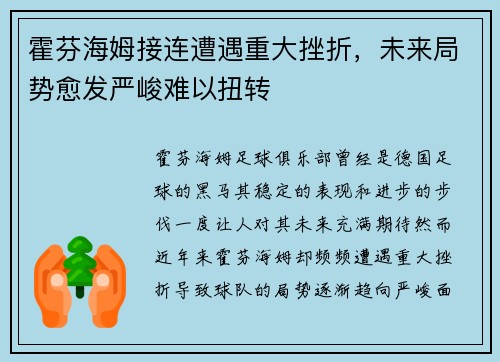 霍芬海姆接连遭遇重大挫折，未来局势愈发严峻难以扭转

霍芬海姆足球俱乐部曾经是德国足球的黑马其稳定的表现和进步的步伐一度让人对其未来充满期待然而近年来霍芬海姆却频频遭遇重大挫折导致球队的局势逐渐趋向严峻面